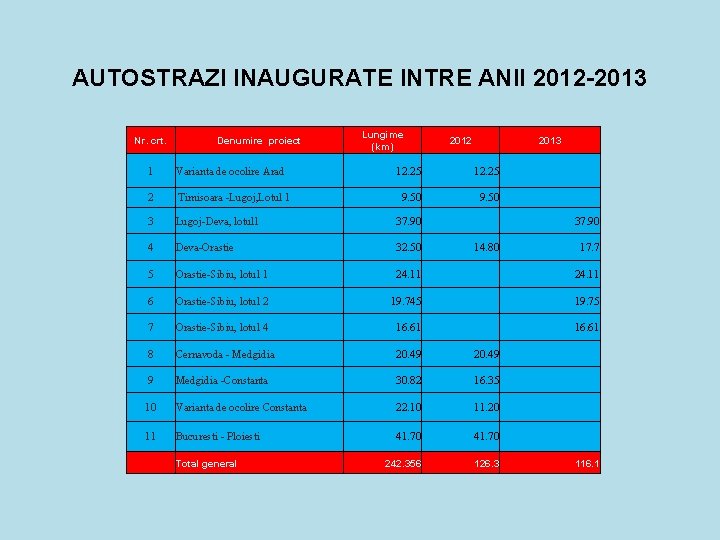 AUTOSTRAZI INAUGURATE INTRE ANII 2012-2013

| Nr. crt. | Denumire proiect | Lungime (km) | 2012 | 2013 |
|---|---|---|---|---|
| 1 | Varianta de ocolire Arad | 12.25 | 12.25 | |
| 2 | Timisoara -Lugoj,Lotul 1 | 9.50 | 9.50 | |
| 3 | Lugoj-Deva, lotul1 | 37.90 | | 37.90 |
| 4 | Deva-Orastie | 32.50 | 14.80 | 17.7 |
| 5 | Orastie-Sibiu, lotul 1 | 24.11 | | 24.11 |
| 6 | Orastie-Sibiu, lotul 2 | 19.745 | | 19.75 |
| 7 | Orastie-Sibiu, lotul 4 | 16.61 | | 16.61 |
| 8 | Cernavoda - Medgidia | 20.49 | 20.49 | |
| 9 | Medgidia -Constanta | 30.82 | 16.35 | |
| 10 | Varianta de ocolire Constanta | 22.10 | 11.20 | |
| 11 | Bucuresti - Ploiesti | 41.70 | 41.70 | |
| | Total general | 242.356 | 126.3 | 116.1 |